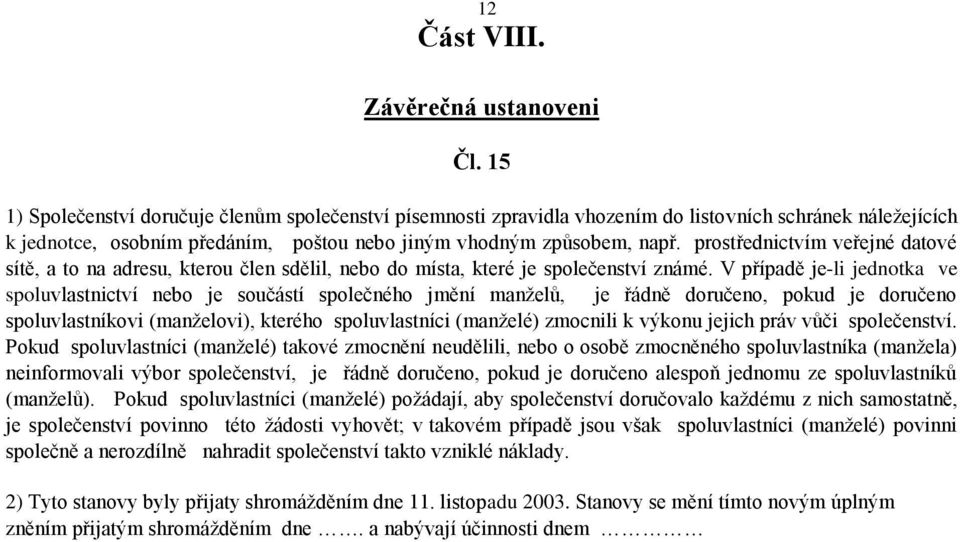 12

Část VIII.

Závěrečná ustanoveni

Čl. 15

1) Společenství doručuje členům společenství písemnosti zpravidla vhozením do listovních schránek náležejících k jednotce, osobním předáním, poštou nebo jiným vhodným způsobem, např. prostřednictvím veřejné datové sítě, a to na adresu, kterou člen sdělil, nebo do místa, které je společenství známé. V případě je-li jednotka ve spoluvlastnictví nebo je součástí společného jmění manželů, je řádně doručeno, pokud je doručeno spoluvlastníkovi (manželovi), kterého spoluvlastníci (manželé) zmocnili k výkonu jejich práv vůči společenství. Pokud spoluvlastníci (manželé) takové zmocnění neudělili, nebo o osobě zmocněného spoluvlastníka (manžela) neinformovali výbor společenství, je řádně doručeno, pokud je doručeno alespoň jednomu ze spoluvlastníků (manželů). Pokud spoluvlastníci (manželé) požádají, aby společenství doručovalo každému z nich samostatně, je společenství povinno této žádosti vyhovět; v takovém případě jsou však spoluvlastníci (manželé) povinni společně a nerozdílně nahradit společenství takto vzniklé náklady.

2) Tyto stanovy byly přijaty shromážděním dne 11. listopadu 2003. Stanovy se mění tímto novým úplným zněním přijatým shromážděním dne ……. a nabývají účinnosti dnem ……………